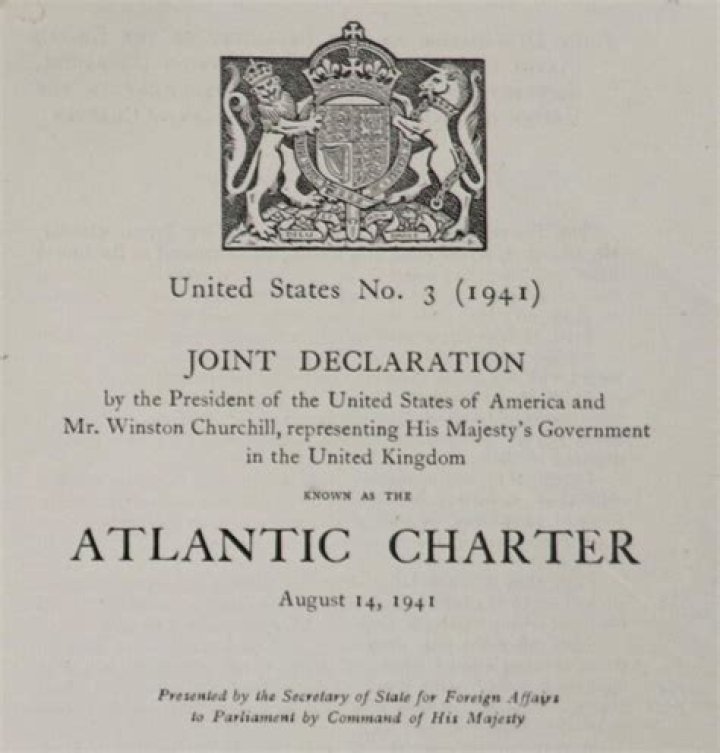 United States No. 3 (1941)

JOINT DECLARATION

by the President of the United States of America and Mr. Winston Churchill, representing His Majesty's Government in the United Kingdom

KNOWN AS THE

ATLANTIC CHARTER

August 14, 1941

Presented by the Secretary of State for Foreign Affairs to Parliament by Command of His Majesty